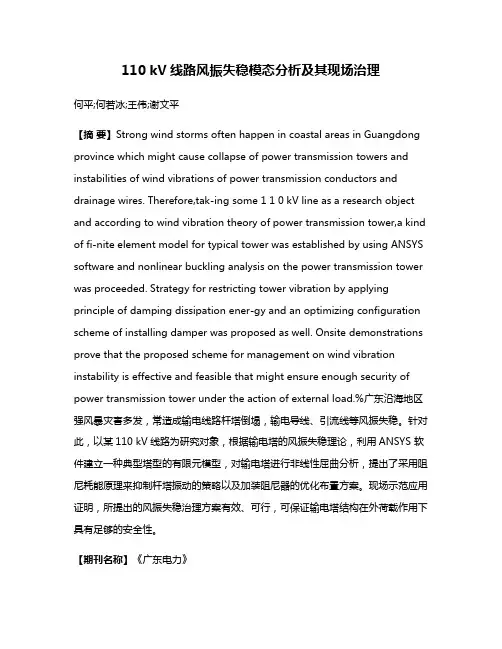 110 kV 线路风振失稳模态分析及其现场治理

何平;何若冰;王伟;谢文平

【摘 要】Strong wind storms often happen in coastal areas in Guangdong province which might cause collapse of power transmission towers and instabilities of wind vibrations of power transmission conductors and drainage wires. Therefore,tak-ing some 1 1 0 kV line as a research object and according to wind vibration theory of power transmission tower,a kind of fi-nite element model for typical tower was established by using ANSYS software and nonlinear buckling analysis on the power transmission tower was proceeded. Strategy for restricting tower vibration by applying principle of damping dissipation ener-gy and an optimizing configuration scheme of installing damper was proposed as well. Onsite demonstrations prove that the proposed scheme for management on wind vibration instability is effective and feasible that might ensure enough security of power transmission tower under the action of external load.%广东沿海地区强风暴灾害多发，常造成输电线路杆塔倒塌，输电导线、引流线等风振失稳。针对此，以某 110 kV 线路为研究对象，根据输电塔的风振失稳理论，利用 ANSYS 软件建立一种典型塔型的有限元模型，对输电塔进行非线性屈曲分析，提出了采用阻尼耗能原理来抑制杆塔振动的策略以及加装阻尼器的优化布置方案。现场示范应用证明，所提出的风振失稳治理方案有效、可行，可保证输电塔结构在外荷载作用下具有足够的安全性。

【期刊名称】《广东电力》